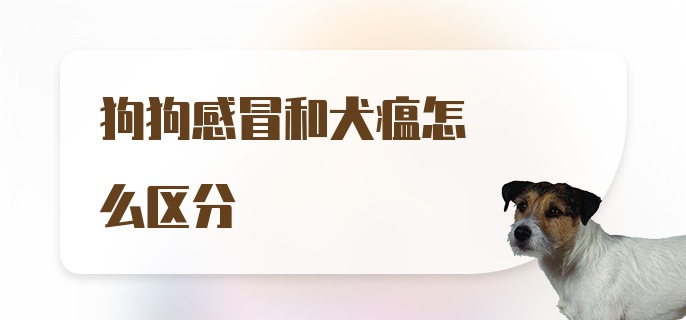 狗狗感冒和犬瘟怎么区分